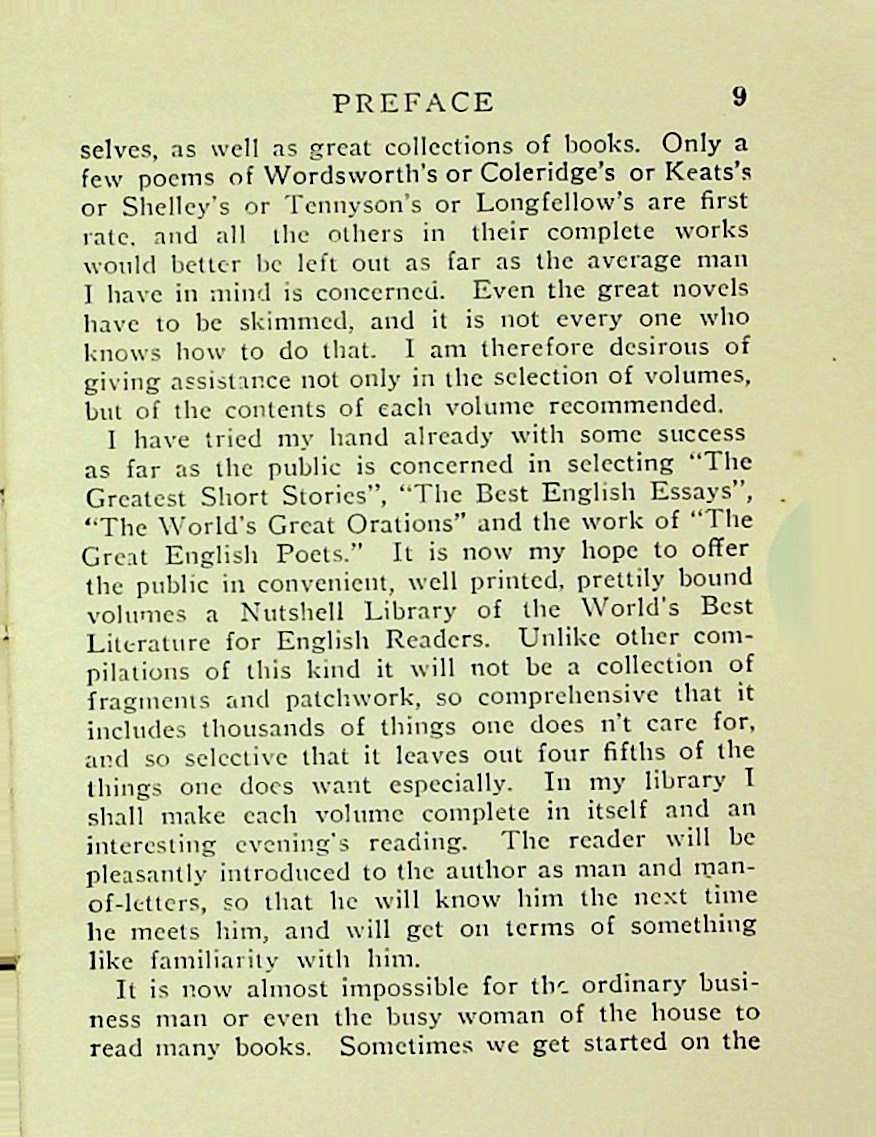 PREFACE 9

selves, as well as great collections of books. Only a few poems of Wordsworth's or Coleridge's or Keats's or Shelley's or Tennyson's or Longfellow's are first rate, and all the others in their complete works would better be left out as far as the average man I have in mind is concerned. Even the great novels have to be skimmed, and it is not every one who knows how to do that. I am therefore desirous of giving assistance not only in the selection of volumes, but of the contents of each volume recommended.

I have tried my hand already with some success as far as the public is concerned in selecting "The Greatest Short Stories", "The Best English Essays", "The World's Great Orations" and the work of "The Great English Poets." It is now my hope to offer the public in convenient, well printed, prettily bound volumes a Nutshell Library of the World's Best Literature for English Readers. Unlike other compilations of this kind it will not be a collection of fragments and patchwork, so comprehensive that it includes thousands of things one does n't care for, and so selective that it leaves out four fifths of the things one does want especially. In my library I shall make each volume complete in itself and an interesting evening's reading. The reader will be pleasantly introduced to the author as man and man-of-letters, so that he will know him the next time he meets him, and will get on terms of something like familiarity with him.

It is now almost impossible for the ordinary business man or even the busy woman of the house to read many books. Sometimes we get started on the